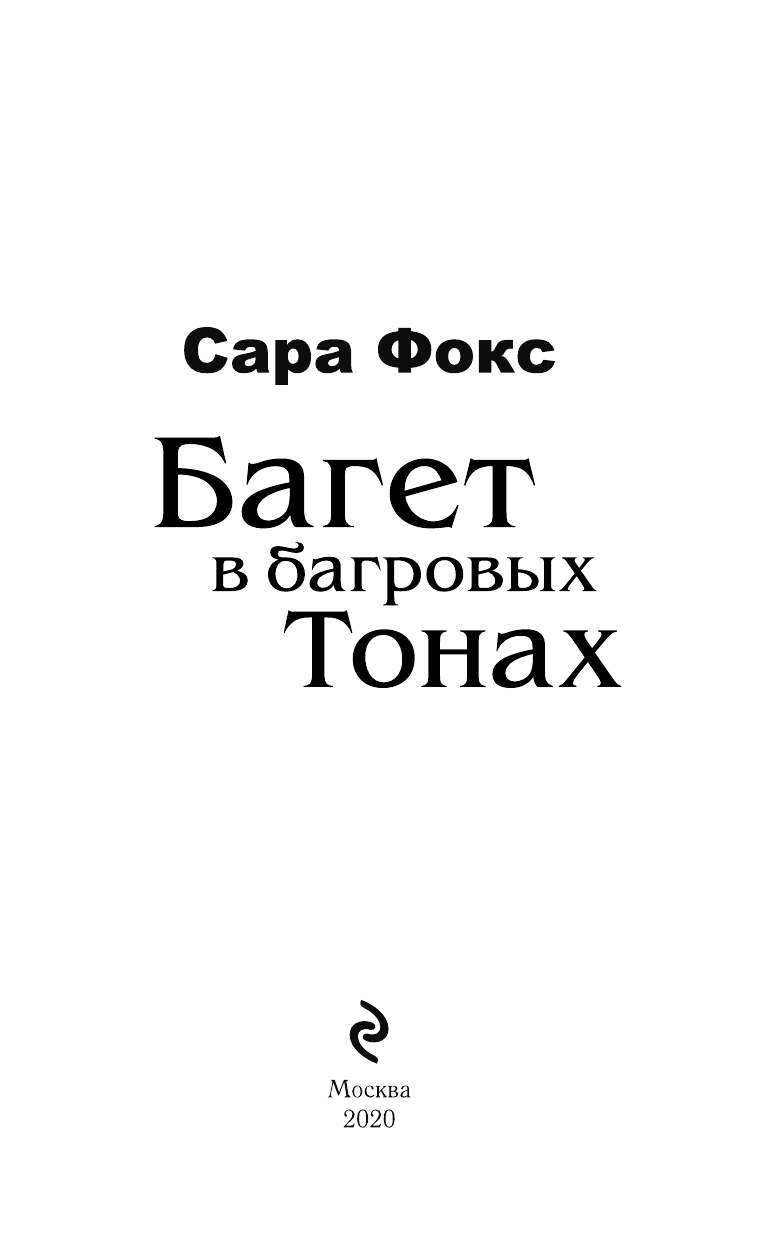 Сара Фокс

Багет
в багровых
Тонах

Москва
2020